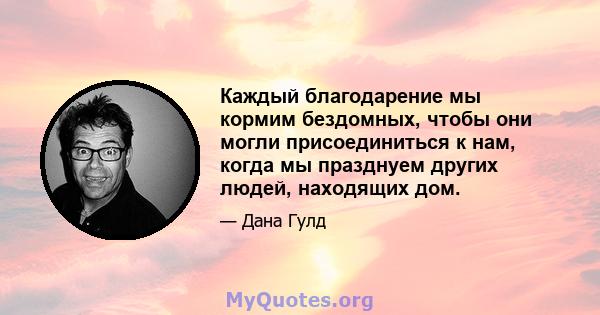 Каждый благодарение мы кормим бездомных, чтобы они могли присоединиться к нам, когда мы празднуем других людей, находящих дом.

— Дана Гулд

MyQuotes.org